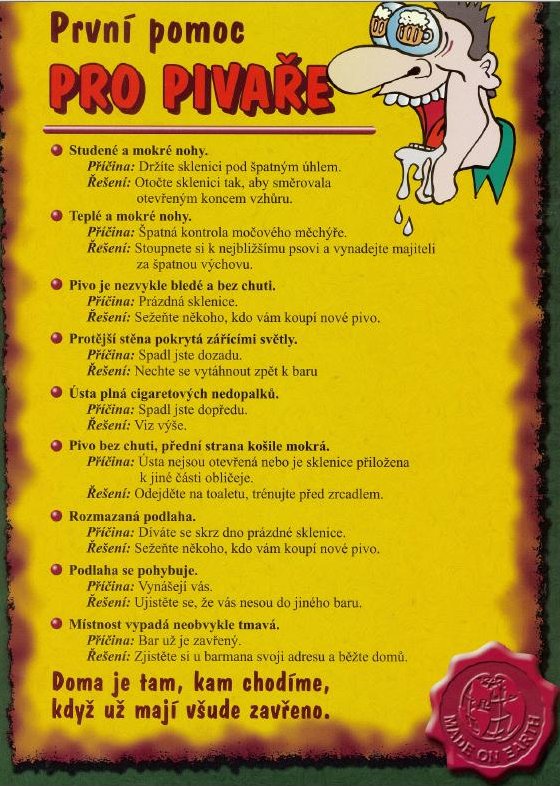 První pomoc
PRO PIVAŘE

• Studené a mokré nohy.
Příčina: Držíte sklenici pod špatným úhlem.
Řešení: Otočte sklenici tak, aby směrovala otevřeným koncem vzhůru.

• Teplé a mokré nohy.
Příčina: Špatná kontrola močového měchýře.
Řešení: Stoupnete si k nejbližšímu psovi a vynadejte majiteli za špatnou výchovu.

• Pivo je nezvykle bledé a bez chuti.
Příčina: Prázdná sklenice.
Řešení: Sežeňte někoho, kdo vám koupí nové pivo.

• Protější stěna pokrytá zářícími světly.
Příčina: Spadl jste dozadu.
Řešení: Nechte se vytáhnout zpět k baru

• Ústa plná cigaretových nedopalků.
Příčina: Spadl jste dopředu.
Řešení: Viz výše.

• Pivo bez chuti, přední strana košile mokrá.
Příčina: Ústa nejsou otevřená nebo je sklenice přiložena k jiné části obličeje.
Řešení: Odejděte na toaletu, trénujte před zrcadlem.

• Rozmazaná podlaha.
Příčina: Díváte se skrz dno prázdné sklenice.
Řešení: Sežeňte někoho, kdo vám koupí nové pivo.

• Podlaha se pohybuje.
Příčina: Vynášejí vás.
Řešení: Ujistěte se, že vás nesou do jiného baru.

• Místnost vypadá neobvykle tmavá.
Příčina: Bar už je zavřený.
Řešení: Zjistěte si u barmana svoji adresu a běžte domů.

Doma je tam, kam chodíme,
když už mají všude zavřeno.

MADE ON EARTH